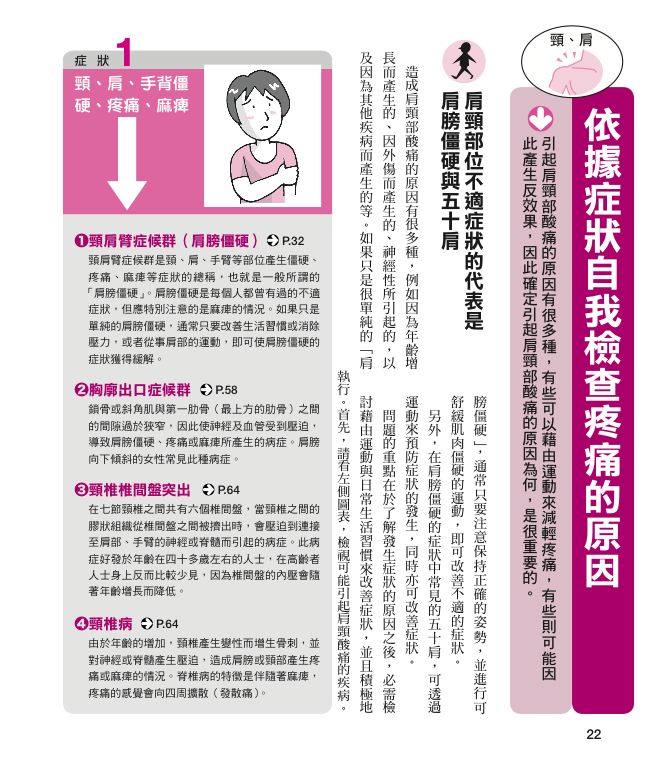 頸、肩

依據症狀自我檢查疼痛的原因

引起肩頸部酸痛的原因有很多種，有些可以藉由運動來減輕疼痛，有些則可能因此產生反效果，因此確定引起肩頸部酸痛的原因為何，是很重要的。

肩頸部位不適症狀的代表是肩膀僵硬與五十肩

造成肩頸部酸痛的原因有很多種，例如因為年齡增長而產生的、因外傷而產生的、神經性所引起的，以及因為其他疾病而產生的等。如果只是很單純的「肩膀僵硬」，通常只要注意保持正確的姿勢，並進行可舒緩肌肉僵硬的運動，即可改善不適的症狀。

另外，在肩膀僵硬的症狀中常見的五十肩，可透過運動來預防症狀的發生，同時亦可改善症狀。

問題的重點在於了解發生症狀的原因之後，必需檢討藉由運動與日常生活習慣來改善症狀，並且積極地執行。首先，請看左側圖表，檢視可能引起肩頸酸痛的疾病。

症狀 1
頸、肩、手背僵硬、疼痛、麻痺

❶頸肩臂症候群（肩膀僵硬） P.32
頸肩臂症候群是頸、肩、手臂等部位產生僵硬、疼痛、麻痺等症狀的總稱，也就是一般所謂的「肩膀僵硬」。肩膀僵硬是每個人都曾有過的不適症狀，但應特別注意的是麻痺的情況。如果只是單純的肩膀僵硬，通常只要改善生活習慣或消除壓力，或者從事肩部的運動，即可使肩膀僵硬的症狀獲得緩解。

❷胸廓出口症候群 P.58
鎖骨或斜角肌與第一肋骨（最上方的肋骨）之間的間隙過於狹窄，因此使神經及血管受到壓迫，導致肩膀僵硬、疼痛或麻痺所產生的病症。肩膀向下傾斜的女性常見此種病症。

❸頸椎椎間盤突出 P.64
在七節頸椎之間共有六個椎間盤，當頸椎之間的膠狀組織從椎間盤之間被擠出時，會壓迫到連接至肩部、手臂的神經或脊髓而引起的病症。此病症好發於年齡在四十多歲左右的人士，在高齡者人士身上反而比較少見，因為椎間盤的內壓會隨著年齡增長而降低。

❹頸椎病 P.64
由於年齡的增加，頸椎產生變性而增生骨刺，並對神經或脊髓產生壓迫，造成肩膀或頸部產生疼痛或麻痺的情況。脊椎病的特徵是伴隨著麻痺，疼痛的感覺會向四周擴散（發散痛）。

22